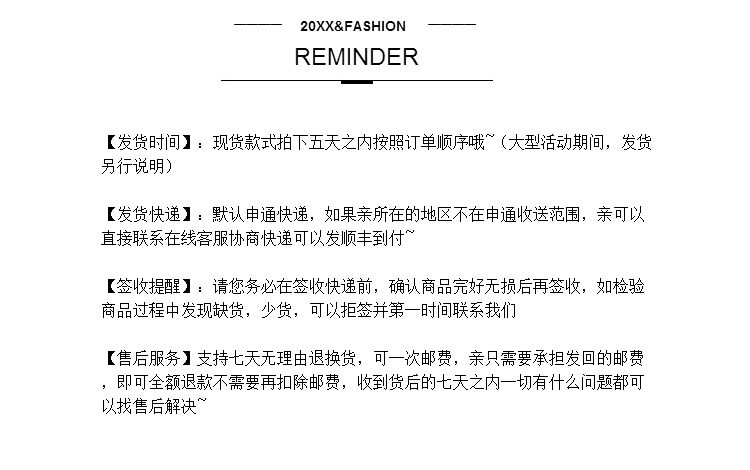 20XX&FASHION

REMINDER

【发货时间】：现货款式拍下五天之内按照订单顺序哦~（大型活动期间，发货另行说明）

【发货快递】：默认申通快递，如果亲所在的地区不在申通收送范围，亲可以直接联系在线客服协商快递可以发顺丰到付~

【签收提醒】：请您务必在签收快递前，确认商品完好无损后再签收，如检验商品过程中发现缺货，少货，可以拒签并第一时间联系我们

【售后服务】支持七天无理由退换货，可一次邮费，亲只需要承担发回的邮费，即可全额退款不需要再扣除邮费，收到货后的七天之内一切有什么问题都可以找售后解决~